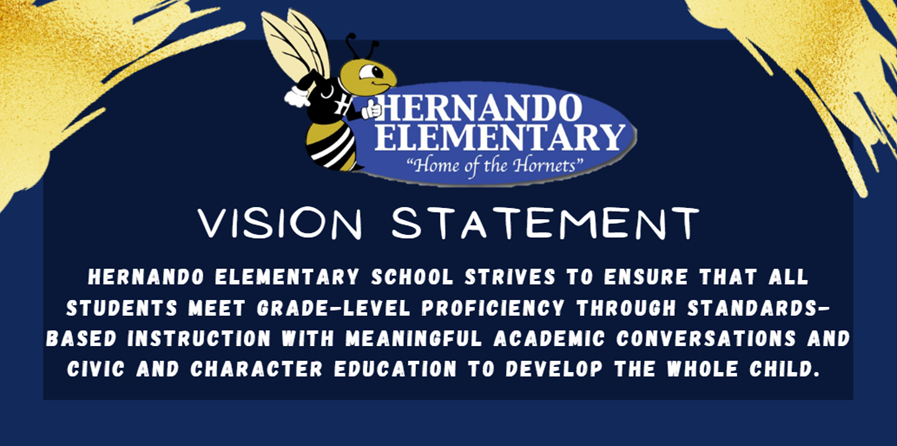 HERNANDO ELEMENTARY
"Home of the Hornets"

VISION STATEMENT

HERNANDO ELEMENTARY SCHOOL STRIVES TO ENSURE THAT ALL STUDENTS MEET GRADE-LEVEL PROFICIENCY THROUGH STANDARDS-BASED INSTRUCTION WITH MEANINGFUL ACADEMIC CONVERSATIONS AND CIVIC AND CHARACTER EDUCATION TO DEVELOP THE WHOLE CHILD.